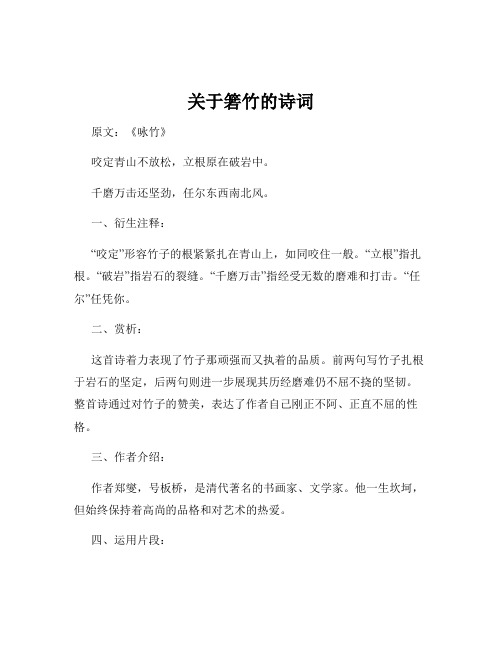 关于箬竹的诗词

原文：《咏竹》

咬定青山不放松，立根原在破岩中。

千磨万击还坚劲，任尔东西南北风。

一、衍生注释：

“咬定”形容竹子的根紧紧扎在青山上，如同咬住一般。“立根”指扎根。“破岩”指岩石的裂缝。“千磨万击”指经受无数的磨难和打击。“任尔”任凭你。

二、赏析：

这首诗着力表现了竹子那顽强而又执着的品质。前两句写竹子扎根于岩石的坚定，后两句则进一步展现其历经磨难仍不屈不挠的坚韧。整首诗通过对竹子的赞美，表达了作者自己刚正不阿、正直不屈的性格。

三、作者介绍：

作者郑燮，号板桥，是清代著名的书画家、文学家。他一生坎坷，但始终保持着高尚的品格和对艺术的热爱。

四、运用片段：